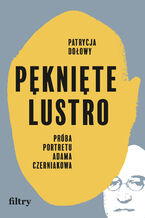 PATRYCJA DOŁOWY

PĘKNIĘTE LUSTRO

PRÓBA PORTRETU ADAMA CZERNIAKOWA

filtry